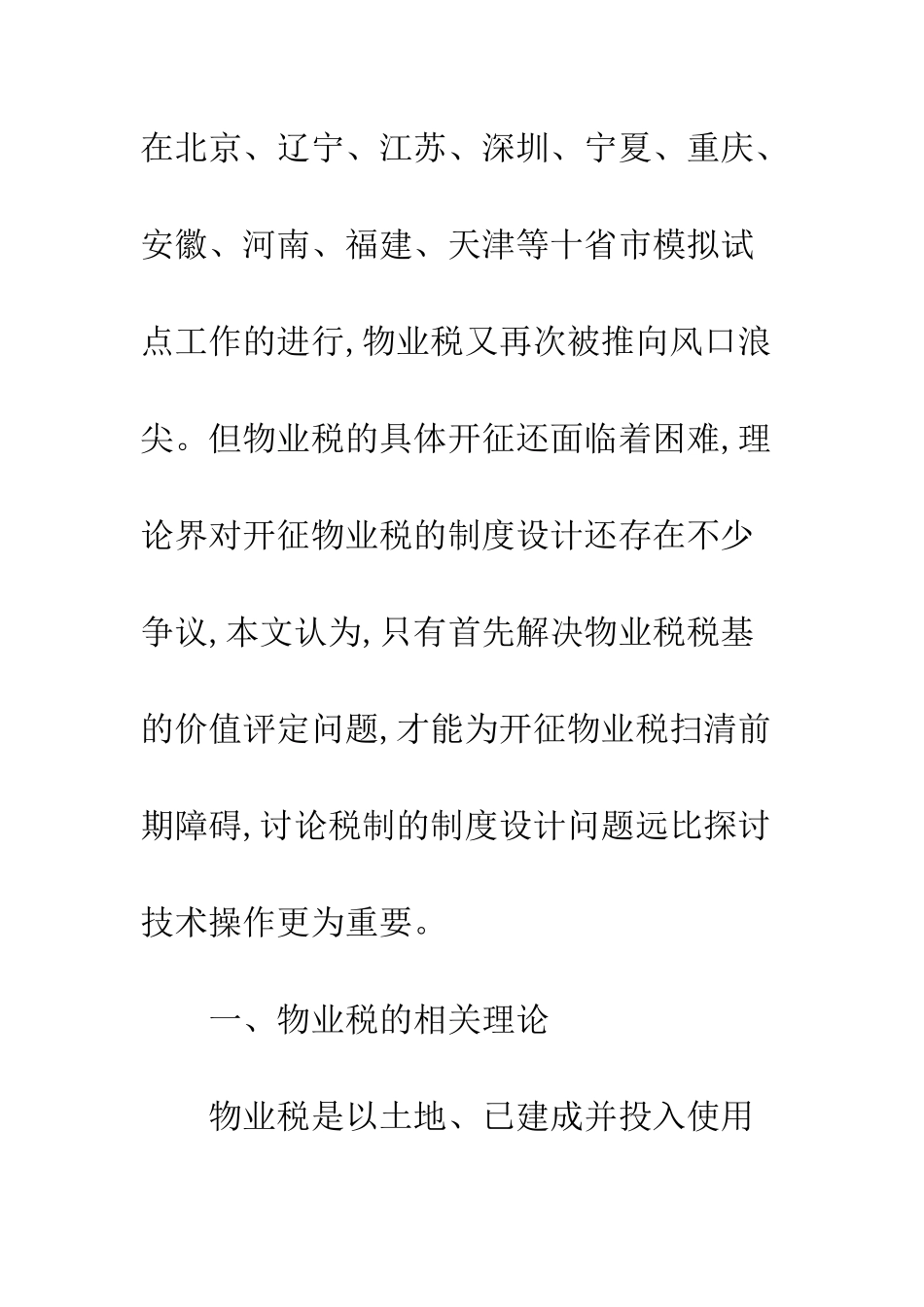 在北京、辽宁、江苏、深圳、宁夏、重庆、安徽、河南、福建、天津等十省市模拟试点工作的进行,物业税又再次被推向风口浪尖。但物业税的具体开征还面临着困难,理论界对开征物业税的制度设计还存在不少争议,本文认为,只有首先解决物业税税基的价值评定问题,才能为开征物业税扫清前期障碍,讨论税制的制度设计问题远比探讨技术操作更为重要。

一、物业税的相关理论

物业税是以土地、已建成并投入使用